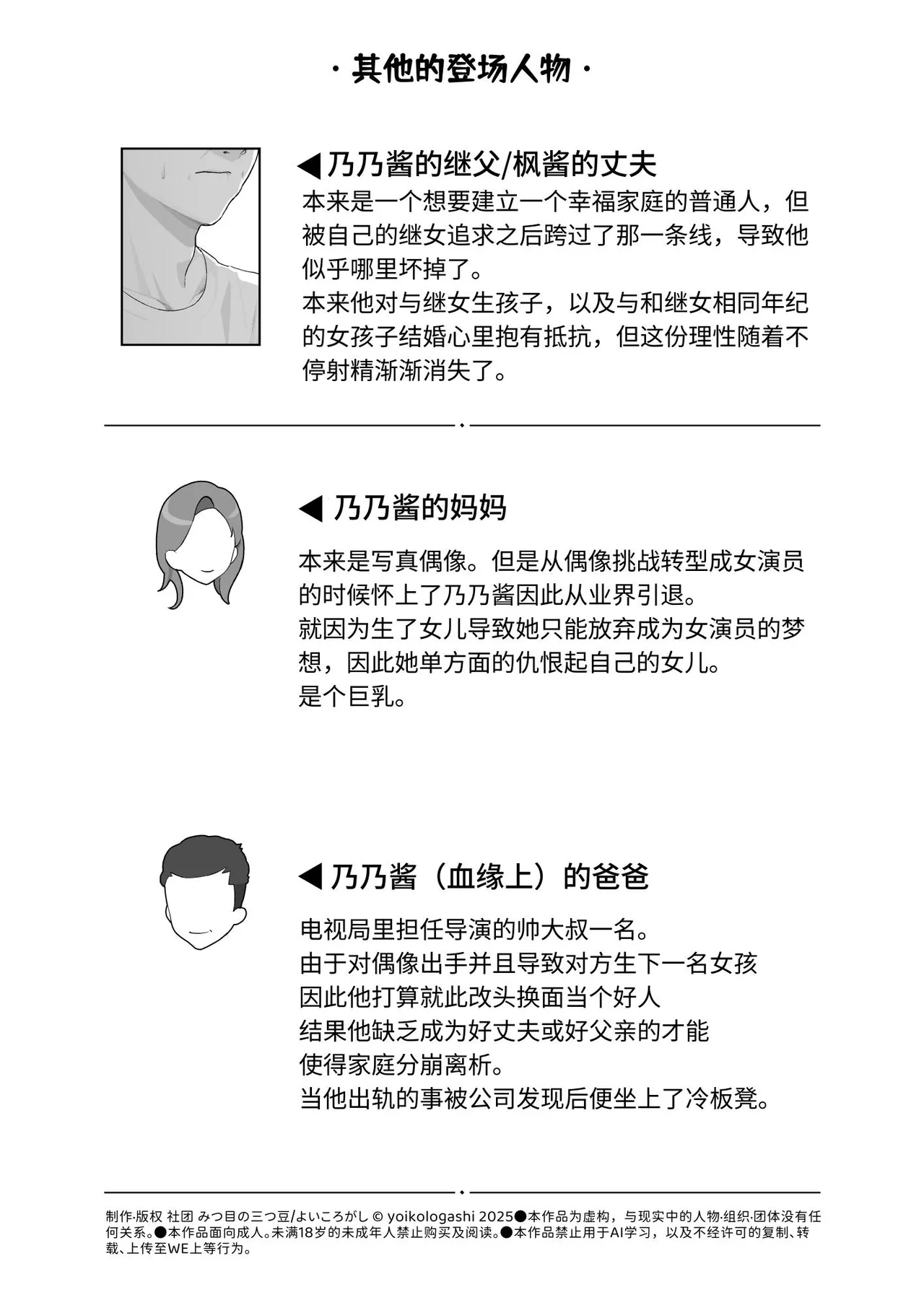 · 其他的登场人物 ·

◀ 乃乃酱的继父/枫酱的丈夫

本来是一个想要建立一个幸福家庭的普通人，但被自己的继女追求之后跨过了那一条线，导致他似乎哪里坏掉了。
本来他对与继女生孩子，以及与和继女相同年纪的女孩子结婚心里抱有抵抗，但这份理性随着不停射精渐渐消失了。

◀ 乃乃酱的妈妈

本来是写真偶像。但是从偶像挑战转型成女演员的时候怀上了乃乃酱因此从业界引退。
就因为生了女儿导致她只能放弃成为女演员的梦想，因此她单方面的仇恨起自己的女儿。
是个巨乳。

◀ 乃乃酱（血缘上）的爸爸

电视局里担任导演的帅大叔一名。
由于对偶像出手并且导致对方生下一名女孩
因此他打算就此改头换面当个好人
结果他缺乏成为好丈夫或好父亲的才能
使得家庭分崩离析。
当他出轨的事被公司发现后便坐上了冷板凳。

制作·版权 社团 みつ目の三つ豆/よいころがし © yoikologashi 2025●本作品为虚构，与现实中的人物·组织·团体没有任何关系。●本作品面向成人。未满18岁的未成年人禁止购买及阅读。●本作品禁止用于AI学习，以及不经许可的复制、转载、上传至WE上等行为。